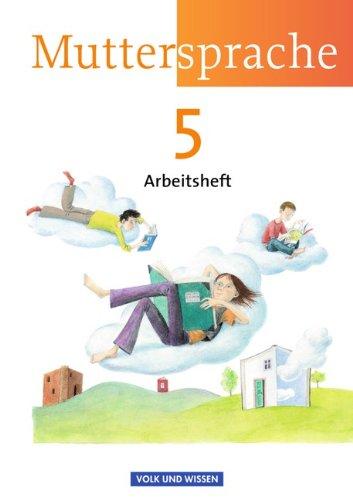 Muttersprache

5

Arbeitsheft

VOLK UND WISSEN